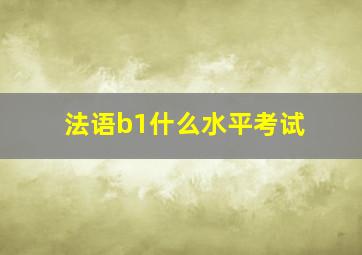 法语b1什么水平考试